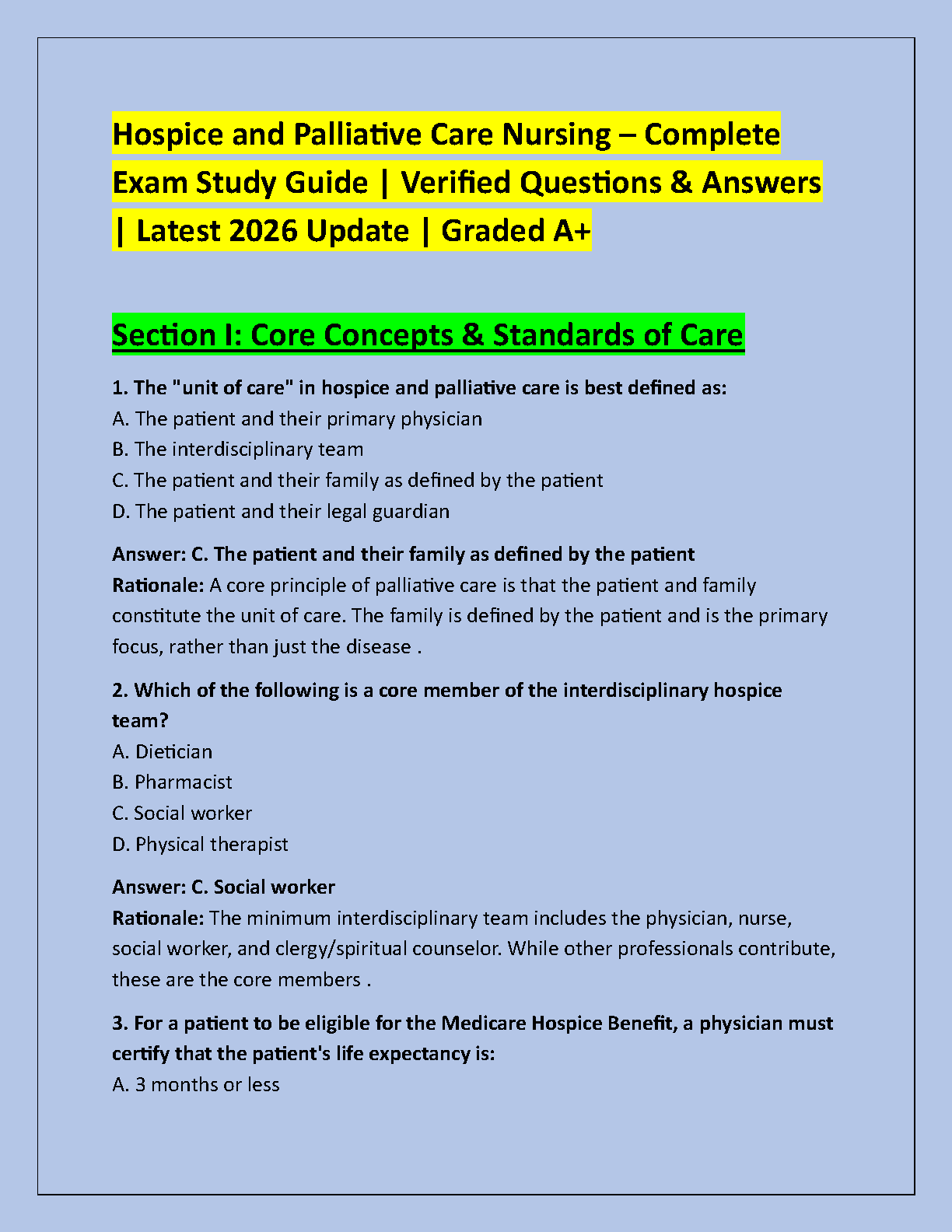 Hospice and Palliative Care Nursing – Complete Exam Study Guide | Verified Questions & Answers | Latest 2026 Update | Graded A+

Section I: Core Concepts & Standards of Care

1. The "unit of care" in hospice and palliative care is best defined as:
A. The patient and their primary physician
B. The interdisciplinary team
C. The patient and their family as defined by the patient
D. The patient and their legal guardian

Answer: C. The patient and their family as defined by the patient
Rationale: A core principle of palliative care is that the patient and family constitute the unit of care. The family is defined by the patient and is the primary focus, rather than just the disease .

2. Which of the following is a core member of the interdisciplinary hospice team?
A. Dietician
B. Pharmacist
C. Social worker
D. Physical therapist

Answer: C. Social worker
Rationale: The minimum interdisciplinary team includes the physician, nurse, social worker, and clergy/spiritual counselor. While other professionals contribute, these are the core members .

3. For a patient to be eligible for the Medicare Hospice Benefit, a physician must certify that the patient's life expectancy is:
A. 3 months or less